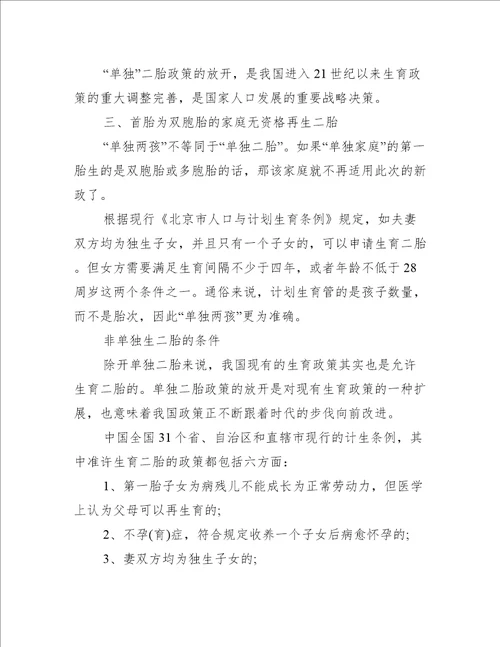 “单独”二胎政策的放开，是我国进入21世纪以来生育政策的重大调整完善，是国家人口发展的重要战略决策。

三、首胎为双胞胎的家庭无资格再生二胎

“单独两孩”不等同于“单独二胎”。如果“单独家庭”的第一胎生的是双胞胎或多胞胎的话，那该家庭就不再适用此次的新政了。

根据现行《北京市人口与计划生育条例》规定，如夫妻双方均为独生子女，并且只有一个子女的，可以申请生育二胎。但女方需要满足生育间隔不少于四年，或者年龄不低于28周岁这两个条件之一。通俗来说，计划生育管的是孩子数量，而不是胎次，因此“单独两孩”更为准确。

非单独生二胎的条件

除开单独二胎来说，我国现有的生育政策其实也是允许生育二胎的。单独二胎政策的放开是对现有生育政策的一种扩展，也意味着我国政策正不断跟着时代的步伐向前改进。

中国全国31个省、自治区和直辖市现行的计生条例，其中准许生育二胎的政策都包括六方面：

1、第一胎子女为病残儿不能成长为正常劳动力，但医学上认为父母可以再生育的;

2、不孕(育)症，符合规定收养一个子女后病愈怀孕的;

3、妻双方均为独生子女的;